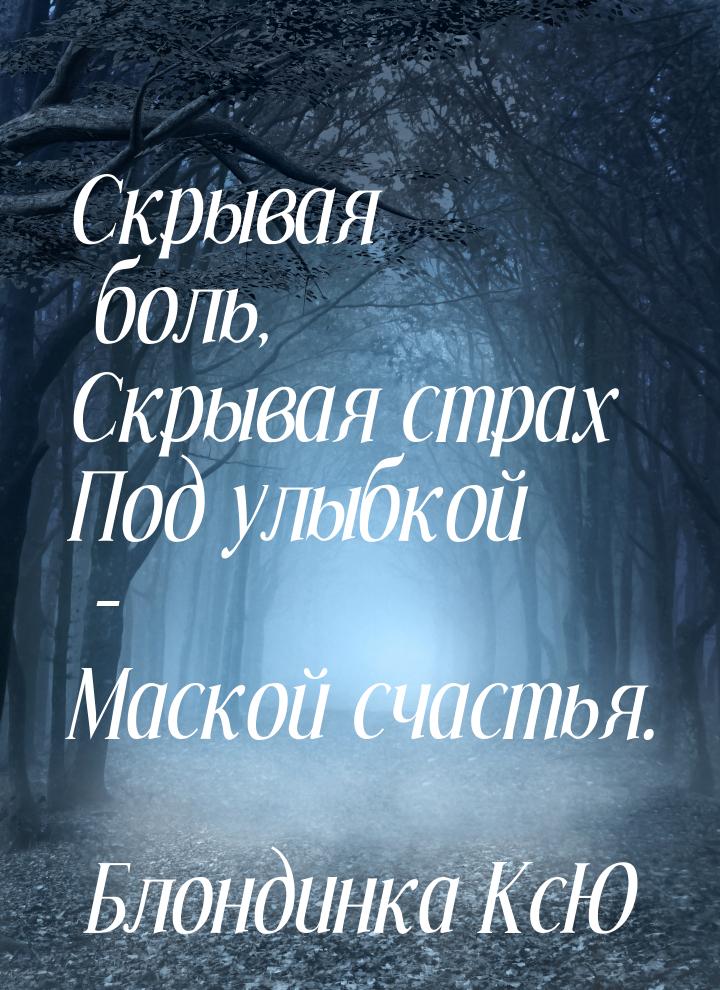 Скрывая боль,
Скрывая страх
Под улыбкой
-
Маской счастья.

Блондинка КсЮ